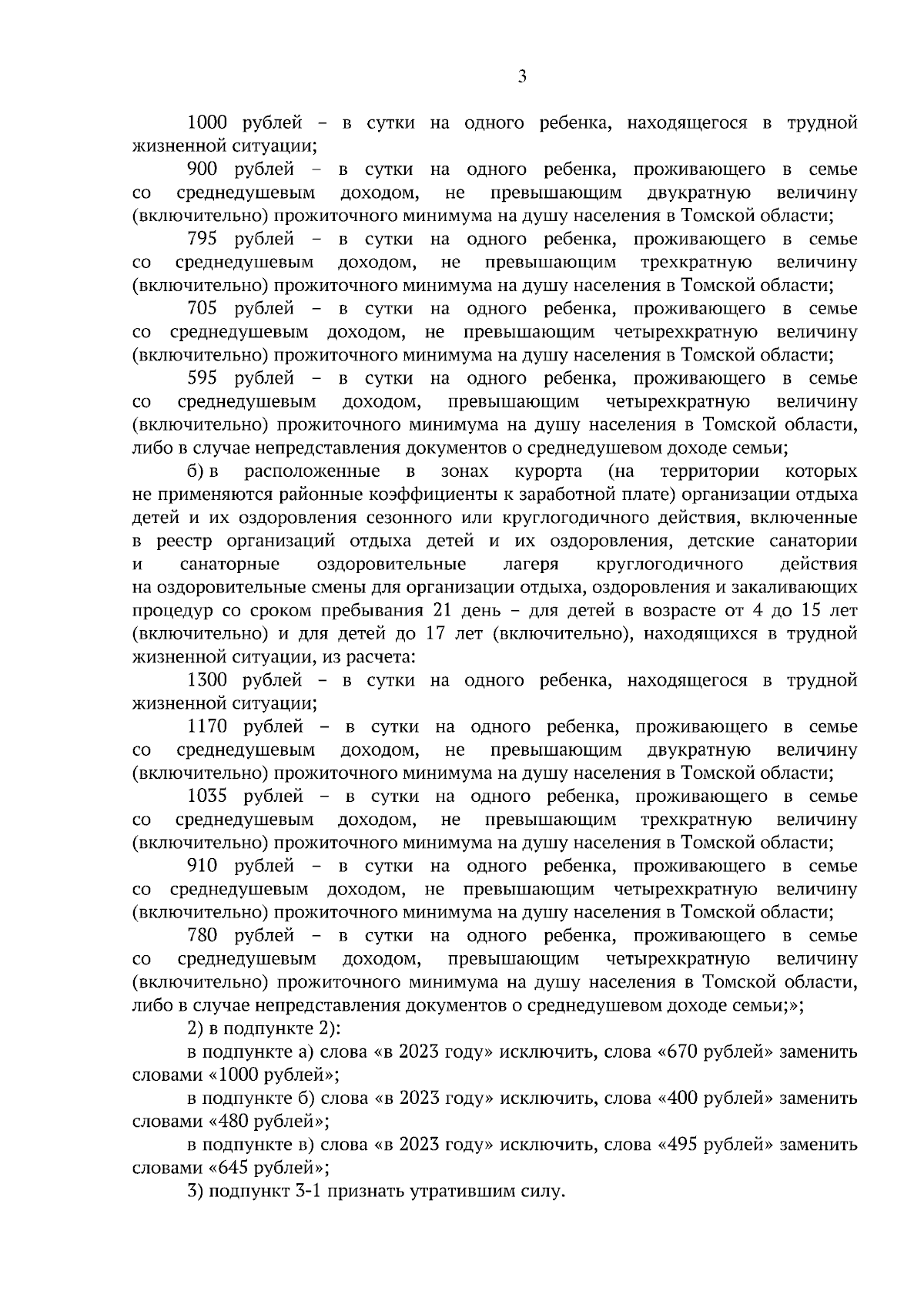 3

1000 рублей – в сутки на одного ребенка, находящегося в трудной жизненной ситуации;

900 рублей – в сутки на одного ребенка, проживающего в семье со среднедушевым доходом, не превышающим двукратную величину (включительно) прожиточного минимума на душу населения в Томской области;

795 рублей – в сутки на одного ребенка, проживающего в семье со среднедушевым доходом, не превышающим трехкратную величину (включительно) прожиточного минимума на душу населения в Томской области;

705 рублей – в сутки на одного ребенка, проживающего в семье со среднедушевым доходом, не превышающим четырехкратную величину (включительно) прожиточного минимума на душу населения в Томской области;

595 рублей – в сутки на одного ребенка, проживающего в семье со среднедушевым доходом, превышающим четырехкратную величину (включительно) прожиточного минимума на душу населения в Томской области, либо в случае непредставления документов о среднедушевом доходе семьи;

б) в расположенные в зонах курорта (на территории которых не применяются районные коэффициенты к заработной плате) организации отдыха детей и их оздоровления сезонного или круглогодичного действия, включенные в реестр организаций отдыха детей и их оздоровления, детские санатории и санаторные оздоровительные лагеря круглогодичного действия на оздоровительные смены для организации отдыха, оздоровления и закаливающих процедур со сроком пребывания 21 день – для детей в возрасте от 4 до 15 лет (включительно) и для детей до 17 лет (включительно), находящихся в трудной жизненной ситуации, из расчета:

1300 рублей – в сутки на одного ребенка, находящегося в трудной жизненной ситуации;

1170 рублей – в сутки на одного ребенка, проживающего в семье со среднедушевым доходом, не превышающим двукратную величину (включительно) прожиточного минимума на душу населения в Томской области;

1035 рублей – в сутки на одного ребенка, проживающего в семье со среднедушевым доходом, не превышающим трехкратную величину (включительно) прожиточного минимума на душу населения в Томской области;

910 рублей – в сутки на одного ребенка, проживающего в семье со среднедушевым доходом, не превышающим четырехкратную величину (включительно) прожиточного минимума на душу населения в Томской области;

780 рублей – в сутки на одного ребенка, проживающего в семье со среднедушевым доходом, превышающим четырехкратную величину (включительно) прожиточного минимума на душу населения в Томской области, либо в случае непредставления документов о среднедушевом доходе семьи;»;

2) в подпункте 2):

в подпункте а) слова «в 2023 году» исключить, слова «670 рублей» заменить словами «1000 рублей»;

в подпункте б) слова «в 2023 году» исключить, слова «400 рублей» заменить словами «480 рублей»;

в подпункте в) слова «в 2023 году» исключить, слова «495 рублей» заменить словами «645 рублей»;

3) подпункт 3-1 признать утратившим силу.